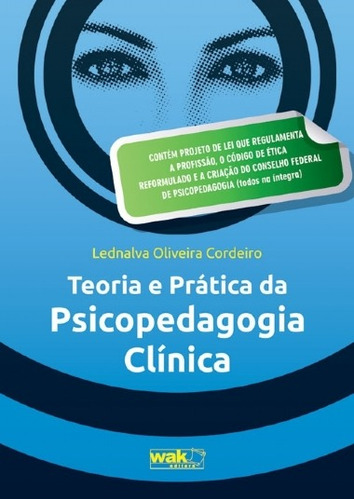 CONTÉM PROJETO DE LEI QUE REGULAMENTA A PROFISSÃO, O CÓDIGO DE ÉTICA REFORMULADO E A CRIAÇÃO DO CONSELHO FEDERAL DE PSICOPEDAGOGIA (todos na íntegra)

Lednalva Oliveira Cordeiro

Teoria e Prática da Psicopedagogia Clínica

wak editora